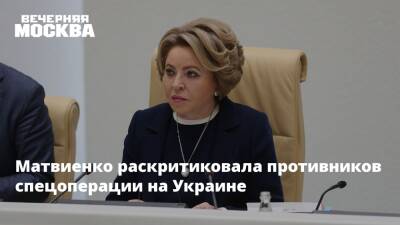 ВЕЧЕРНЯЯ
МОСКВА

Матвиенко раскритиковала противников спецоперации на Украине